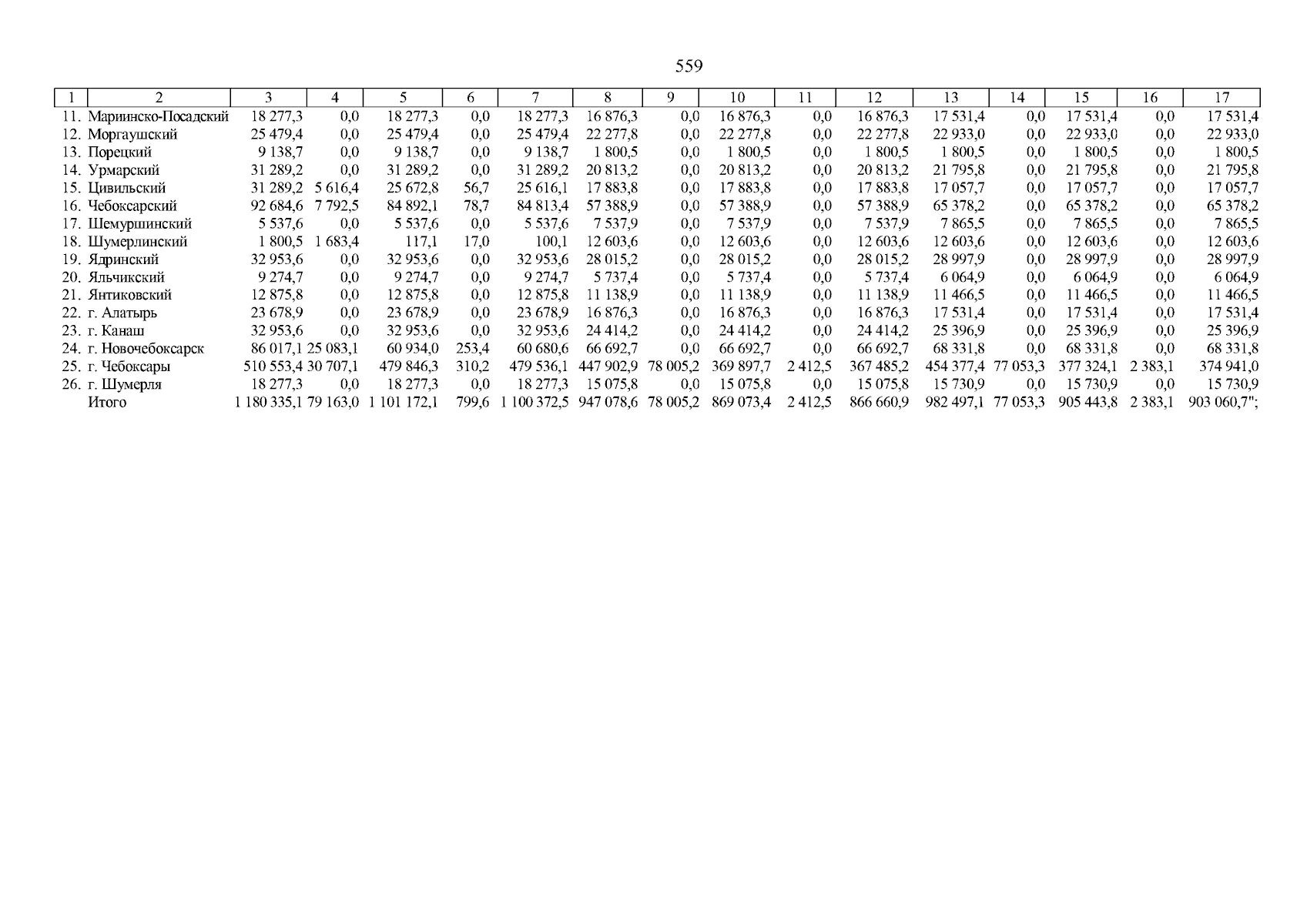 559

| 1 | 2 | 3 | 4 | 5 | 6 | 7 | 8 | 9 | 10 | 11 | 12 | 13 | 14 | 15 | 16 | 17 |
|---|---|---|---|---|---|---|---|---|---|---|---|---|---|---|---|---|
| 11. | Мариинско-Посадский | 18 277,3 | 0,0 | 18 277,3 | 0,0 | 18 277,3 | 16 876,3 | 0,0 | 16 876,3 | 0,0 | 16 876,3 | 17 531,4 | 0,0 | 17 531,4 | 0,0 | 17 531,4 |
| 12. | Моргаушский | 25 479,4 | 0,0 | 25 479,4 | 0,0 | 25 479,4 | 22 277,8 | 0,0 | 22 277,8 | 0,0 | 22 277,8 | 22 933,0 | 0,0 | 22 933,0 | 0,0 | 22 933,0 |
| 13. | Порецкий | 9 138,7 | 0,0 | 9 138,7 | 0,0 | 9 138,7 | 1 800,5 | 0,0 | 1 800,5 | 0,0 | 1 800,5 | 1 800,5 | 0,0 | 1 800,5 | 0,0 | 1 800,5 |
| 14. | Урмарский | 31 289,2 | 0,0 | 31 289,2 | 0,0 | 31 289,2 | 20 813,2 | 0,0 | 20 813,2 | 0,0 | 20 813,2 | 21 795,8 | 0,0 | 21 795,8 | 0,0 | 21 795,8 |
| 15. | Цивильский | 31 289,2 | 5 616,4 | 25 672,8 | 56,7 | 25 616,1 | 17 883,8 | 0,0 | 17 883,8 | 0,0 | 17 883,8 | 17 057,7 | 0,0 | 17 057,7 | 0,0 | 17 057,7 |
| 16. | Чебоксарский | 92 684,6 | 7 792,5 | 84 892,1 | 78,7 | 84 813,4 | 57 388,9 | 0,0 | 57 388,9 | 0,0 | 57 388,9 | 65 378,2 | 0,0 | 65 378,2 | 0,0 | 65 378,2 |
| 17. | Шемуршинский | 5 537,6 | 0,0 | 5 537,6 | 0,0 | 5 537,6 | 7 537,9 | 0,0 | 7 537,9 | 0,0 | 7 537,9 | 7 865,5 | 0,0 | 7 865,5 | 0,0 | 7 865,5 |
| 18. | Шумерлинский | 1 800,5 | 1 683,4 | 117,1 | 17,0 | 100,1 | 12 603,6 | 0,0 | 12 603,6 | 0,0 | 12 603,6 | 12 603,6 | 0,0 | 12 603,6 | 0,0 | 12 603,6 |
| 19. | Ядринский | 32 953,6 | 0,0 | 32 953,6 | 0,0 | 32 953,6 | 28 015,2 | 0,0 | 28 015,2 | 0,0 | 28 015,2 | 28 997,9 | 0,0 | 28 997,9 | 0,0 | 28 997,9 |
| 20. | Яльчикский | 9 274,7 | 0,0 | 9 274,7 | 0,0 | 9 274,7 | 5 737,4 | 0,0 | 5 737,4 | 0,0 | 5 737,4 | 6 064,9 | 0,0 | 6 064,9 | 0,0 | 6 064,9 |
| 21. | Янтиковский | 12 875,8 | 0,0 | 12 875,8 | 0,0 | 12 875,8 | 11 138,9 | 0,0 | 11 138,9 | 0,0 | 11 138,9 | 11 466,5 | 0,0 | 11 466,5 | 0,0 | 11 466,5 |
| 22. | г. Алатырь | 23 678,9 | 0,0 | 23 678,9 | 0,0 | 23 678,9 | 16 876,3 | 0,0 | 16 876,3 | 0,0 | 16 876,3 | 17 531,4 | 0,0 | 17 531,4 | 0,0 | 17 531,4 |
| 23. | г. Канаш | 32 953,6 | 0,0 | 32 953,6 | 0,0 | 32 953,6 | 24 414,2 | 0,0 | 24 414,2 | 0,0 | 24 414,2 | 25 396,9 | 0,0 | 25 396,9 | 0,0 | 25 396,9 |
| 24. | г. Новочебоксарск | 86 017,1 | 25 083,1 | 60 934,0 | 253,4 | 60 680,6 | 66 692,7 | 0,0 | 66 692,7 | 0,0 | 66 692,7 | 68 331,8 | 0,0 | 68 331,8 | 0,0 | 68 331,8 |
| 25. | г. Чебоксары | 510 553,4 | 30 707,1 | 479 846,3 | 310,2 | 479 536,1 | 447 902,9 | 78 005,2 | 369 897,7 | 2 412,5 | 367 485,2 | 454 377,4 | 77 053,3 | 377 324,1 | 2 383,1 | 374 941,0 |
| 26. | г. Шумерля | 18 277,3 | 0,0 | 18 277,3 | 0,0 | 18 277,3 | 15 075,8 | 0,0 | 15 075,8 | 0,0 | 15 075,8 | 15 730,9 | 0,0 | 15 730,9 | 0,0 | 15 730,9 |
| | Итого | 1 180 335,1 | 79 163,0 | 1 101 172,1 | 799,6 | 1 100 372,5 | 947 078,6 | 78 005,2 | 869 073,4 | 2 412,5 | 866 660,9 | 982 497,1 | 77 053,3 | 905 443,8 | 2 383,1 | 903 060,7"; |